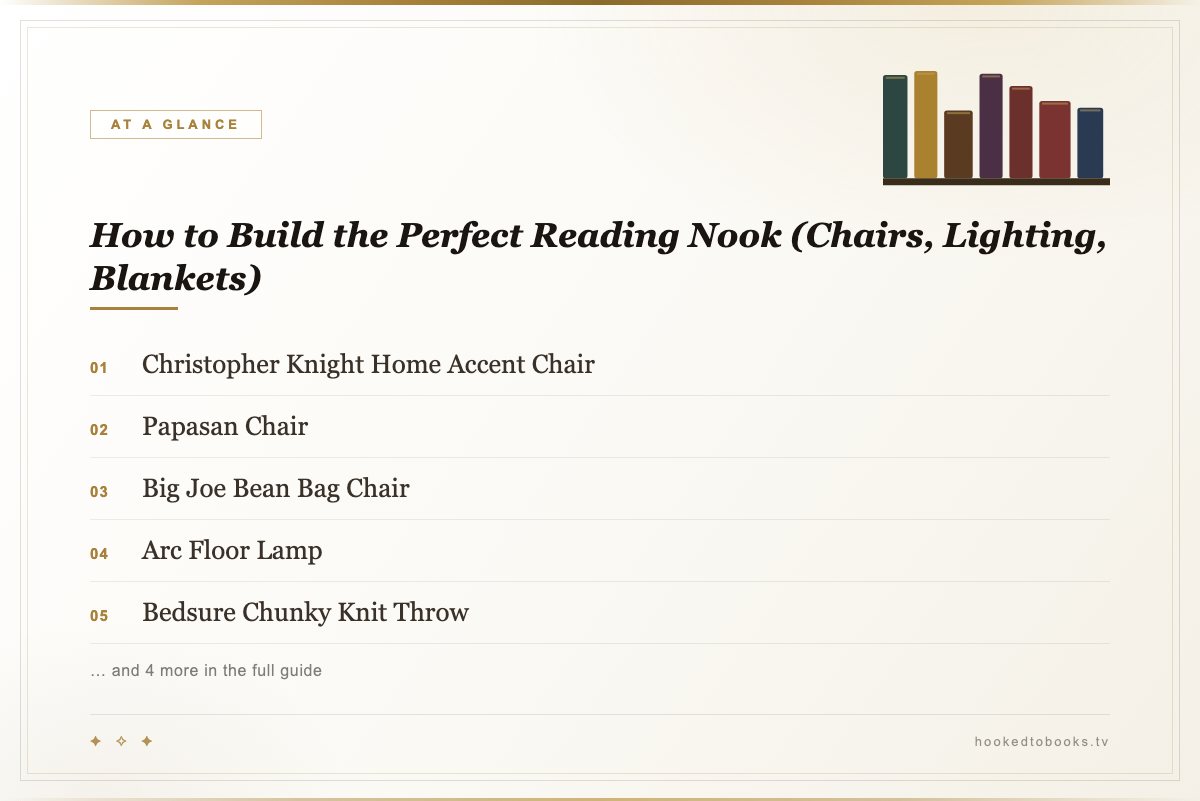 AT A GLANCE

How to Build the Perfect Reading Nook (Chairs, Lighting, Blankets)

01 Christopher Knight Home Accent Chair

02 Papasan Chair

03 Big Joe Bean Bag Chair

04 Arc Floor Lamp

05 Bedsure Chunky Knit Throw

… and 4 more in the full guide

✦ ✧ ✦

hookedtobooks.tv